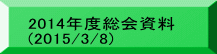 2014年度総会資料
(2015/3/8)